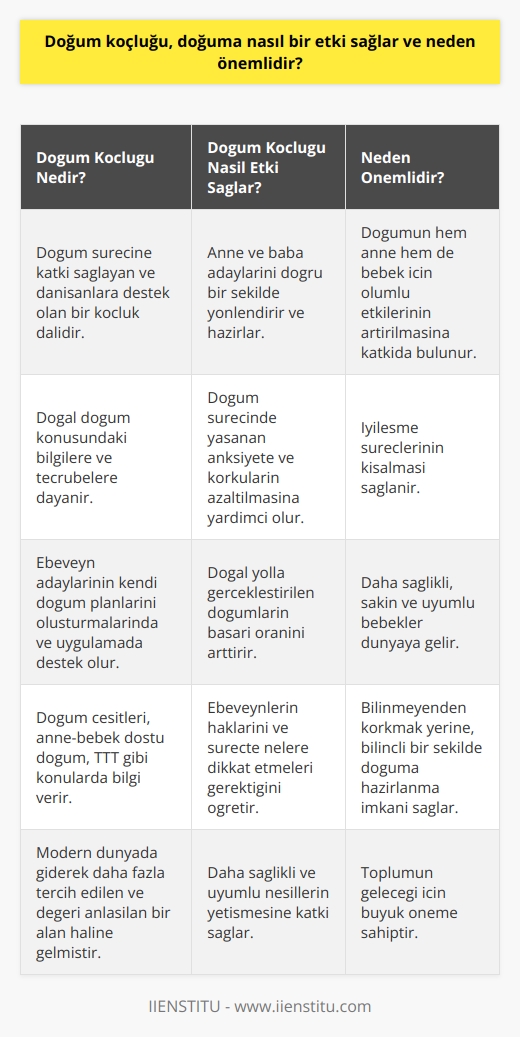 Doğum koçluğu, doğuma nasıl bir etki sağlar ve neden önemlidir?

| Dogum Koclugu Nedir? | Dogum Koclugu Nasil Etki Saglar? | Neden Onemlidir? |
|---|---|---|
| Dogum surecine katki saglayan ve danisanlara destek olan bir kocluk dalidir. | Anne ve baba adaylarini dogru bir sekilde yonlendirir ve hazirlar. | Dogumun hem anne hem de bebek icin olumlu etkilerinin artirilmasina katkida bulunur. |
| Dogal dogum konusundaki bilgilere ve tecrubelere dayanir. | Dogum surecinde yasanan anksiyete ve korkularin azaltilmasina yardimci olur. | Iyilesme sureclerinin kisalmasi saglanir. |
| Ebeveyn adaylarinin kendi dogum planlarini olusturmalarinda ve uygulamada destek olur. | Dogal yolla gerceklestirilen dogumlarin basari oranini arttirir. | Daha saglikli, sakin ve uyumlu bebekler dunyaya gelir. |
| Dogum cesitleri, anne-bebek dostu dogum, TTT gibi konularda bilgi verir. | Ebeveynlerin haklarini ve surecte nelere dikkat etmeleri gerektigini ogretir. | Bilinmeyenden korkmak yerine, bilincli bir sekilde doguma hazirlanma imkani saglar. |
| Modern dunyada giderek daha fazla tercih edilen ve degeri anlasilan bir alan haline gelmistir. | Daha saglikli ve uyumlu nesillerin yetismesine katki saglar. | Toplumun gelecegi icin buyuk oneme sahiptir. |

IIENSTITU - www.iienstitu.com